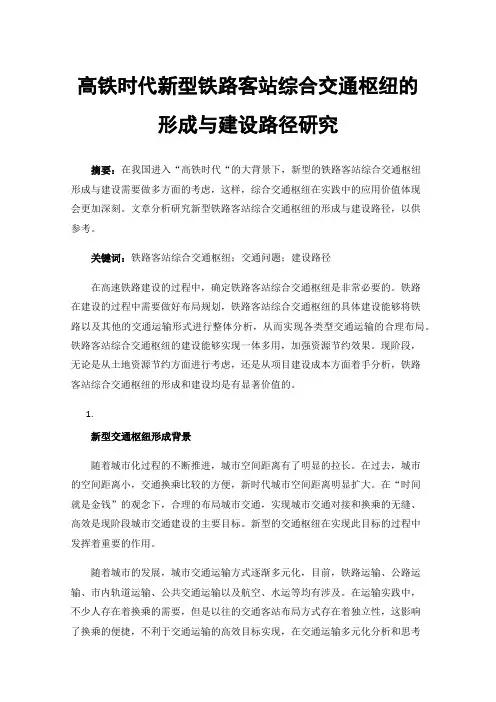 高铁时代新型铁路客站综合交通枢纽的形成与建设路径研究

摘要：在我国进入“高铁时代“的大背景下，新型的铁路客站综合交通枢纽形成与建设需要做多方面的考虑，这样，综合交通枢纽在实践中的应用价值体现会更加深刻。文章分析研究新型铁路客站综合交通枢纽的形成与建设路径，以供参考。

关键词：铁路客站综合交通枢纽；交通问题；建设路径

在高速铁路建设的过程中，确定铁路客站综合交通枢纽是非常必要的。铁路在建设的过程中需要做好布局规划，铁路客站综合交通枢纽的具体建设能够将铁路以及其他的交通运输形式进行整体分析，从而实现各类型交通运输的合理布局。铁路客站综合交通枢纽的建设能够实现一体多用，加强资源节约效果。现阶段，无论是从土地资源节约方面进行考虑，还是从项目建设成本方面着手分析，铁路客站综合交通枢纽的形成和建设均是有显著价值的。

1.

新型交通枢纽形成背景

随着城市化过程的不断推进，城市空间距离有了明显的拉长。在过去，城市的空间距离小，交通换乘比较的方便，新时代城市空间距离明显扩大。在“时间就是金钱”的观念下，合理的布局城市交通，实现城市交通对接和换乘的无缝、高效是现阶段城市交通建设的主要目标。新型的交通枢纽在实现此目标的过程中发挥着重要的作用。

随着城市的发展，城市交通运输方式逐渐多元化，目前，铁路运输、公路运输、市内轨道运输、公共交通运输以及航空、水运等均有涉及。在运输实践中，不少人存在着换乘的需要，但是以往的交通客站布局方式存在着独立性，这影响了换乘的便捷，不利于交通运输的高效目标实现，在交通运输多元化分析和思考